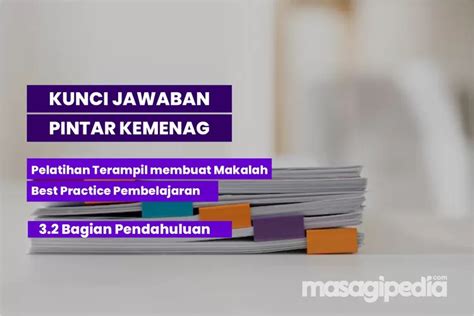 KUNCI JAWABAN
PINTAR KEMENAG

Pelatihan Terampil membuat Makalah
Best Practice Pembelajaran

3.2 Bagian Pendahuluan

masagipedia.com